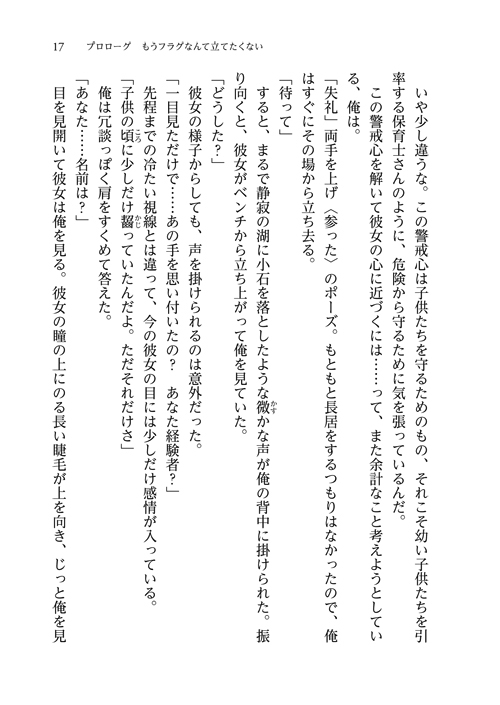 17　プロローグ　もうフラグなんて立てたくない

いや少し違うな。この警戒心は子供たちを守るためのもの、それこそ幼い子供たちを引率する保育士さんのように、危険から守るために気を張っているんだ。
この警戒心を解いて彼女の心に近づくには……って、また余計なこと考えようとしている、俺は。
「失礼」両手を上げ〈参った〉のポーズ。もともと長居をするつもりはなかったので、俺はすぐにその場から立ち去る。
「待って」
すると、まるで静寂の湖に小石を落としたような微かな声が俺の背中に掛けられた。振り向くと、彼女がベンチから立ち上がって俺を見ていた。
「どうした？」
彼女の様子からしても、声を掛けられるのは意外だった。
「一目見ただけで……あの手を思い付いたの？　あなた経験者？」
先程までの冷たい視線とは違って、今の彼女の目には少しだけ感情が入っている。
「子供の頃に少しだけ齧っていたんだよ。ただそれだけさ」
俺は冗談っぽく肩をすくめて答えた。
「あなた……名前は？」
目を見開いて彼女は俺を見る。彼女の瞳の上にのる長い睫毛が上を向き、じっと俺を見